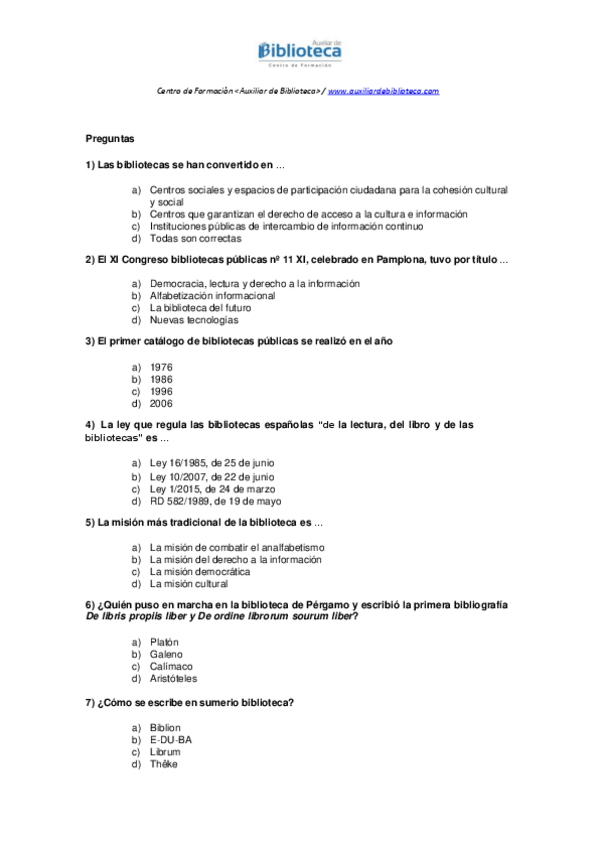 Auxiliar de
Biblioteca
Centro de Formación

Centro de Formación <Auxiliar de Biblioteca> / www.auxiliardebiblioteca.com

Preguntas

1) Las bibliotecas se han convertido en ...

a) Centros sociales y espacios de participación ciudadana para la cohesión cultural y social
b) Centros que garantizan el derecho de acceso a la cultura e información
c) Instituciones públicas de intercambio de información continuo
d) Todas son correctas

2) El XI Congreso bibliotecas públicas nº 11 XI, celebrado en Pamplona, tuvo por título ...

a) Democracia, lectura y derecho a la información
b) Alfabetización informacional
c) La biblioteca del futuro
d) Nuevas tecnologías

3) El primer catálogo de bibliotecas públicas se realizó en el año

a) 1976
b) 1986
c) 1996
d) 2006

4) La ley que regula las bibliotecas españolas "de la lectura, del libro y de las bibliotecas" es ...

a) Ley 16/1985, de 25 de junio
b) Ley 10/2007, de 22 de junio
c) Ley 1/2015, de 24 de marzo
d) RD 582/1989, de 19 de mayo

5) La misión más tradicional de la biblioteca es ...

a) La misión de combatir el analfabetismo
b) La misión del derecho a la información
c) La misión democrática
d) La misión cultural

6) ¿Quién puso en marcha en la biblioteca de Pérgamo y escribió la primera bibliografía De libris propiis liber y De ordine librorum sourum liber?

a) Platón
b) Galeno
c) Calímaco
d) Aristóteles

7) ¿Cómo se escribe en sumerio biblioteca?

a) Biblion
b) E-DU-BA
c) Librum
d) Thêke